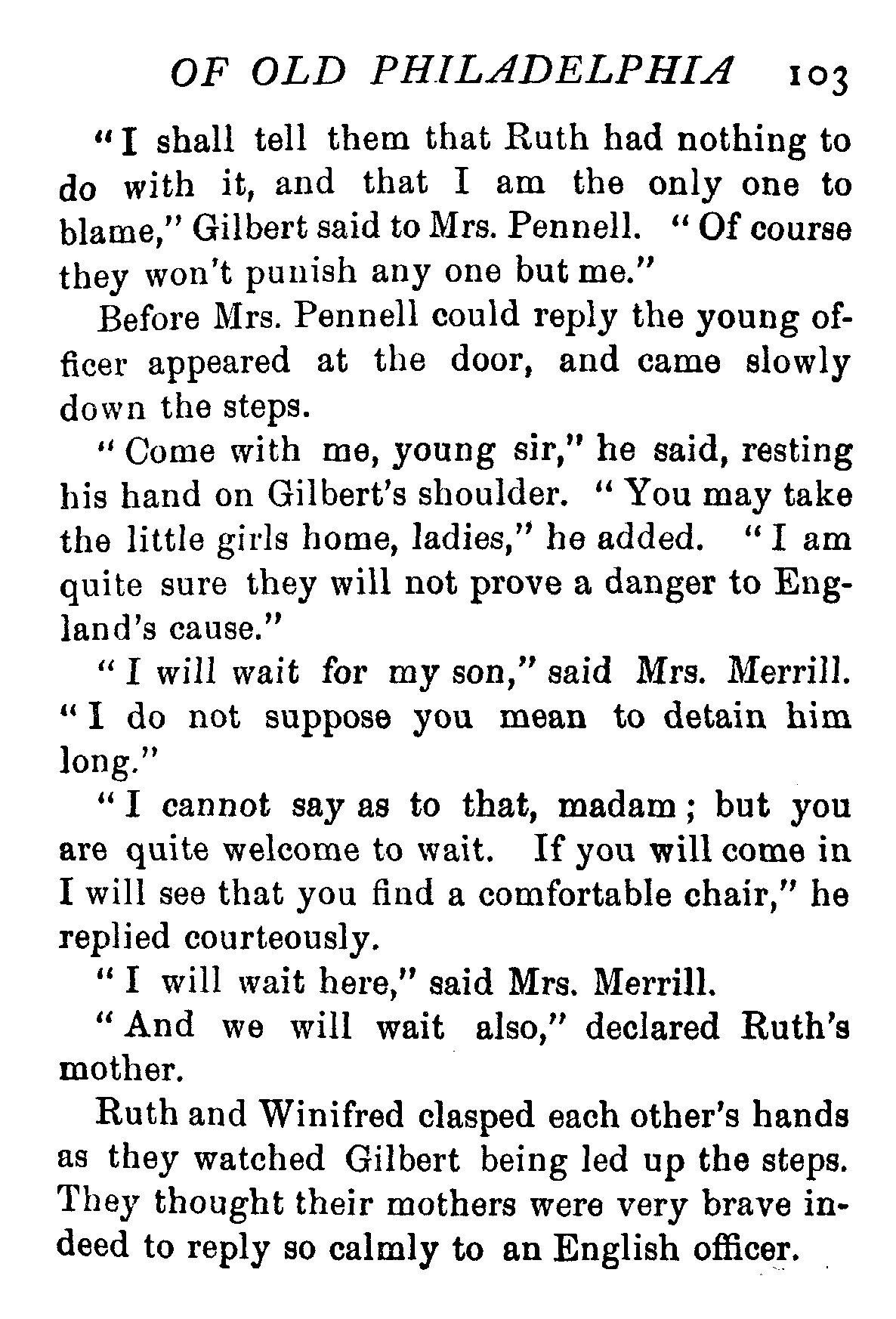 OF OLD PHILADELPHIA 103

"I shall tell them that Ruth had nothing to do with it, and that I am the only one to blame," Gilbert said to Mrs. Pennell. "Of course they won't punish any one but me."

Before Mrs. Pennell could reply the young officer appeared at the door, and came slowly down the steps.

"Come with me, young sir," he said, resting his hand on Gilbert's shoulder. "You may take the little girls home, ladies," he added. "I am quite sure they will not prove a danger to England's cause."

"I will wait for my son," said Mrs. Merrill. "I do not suppose you mean to detain him long."

"I cannot say as to that, madam; but you are quite welcome to wait. If you will come in I will see that you find a comfortable chair," he replied courteously.

"I will wait here," said Mrs. Merrill.

"And we will wait also," declared Ruth's mother.

Ruth and Winifred clasped each other's hands as they watched Gilbert being led up the steps. They thought their mothers were very brave indeed to reply so calmly to an English officer.